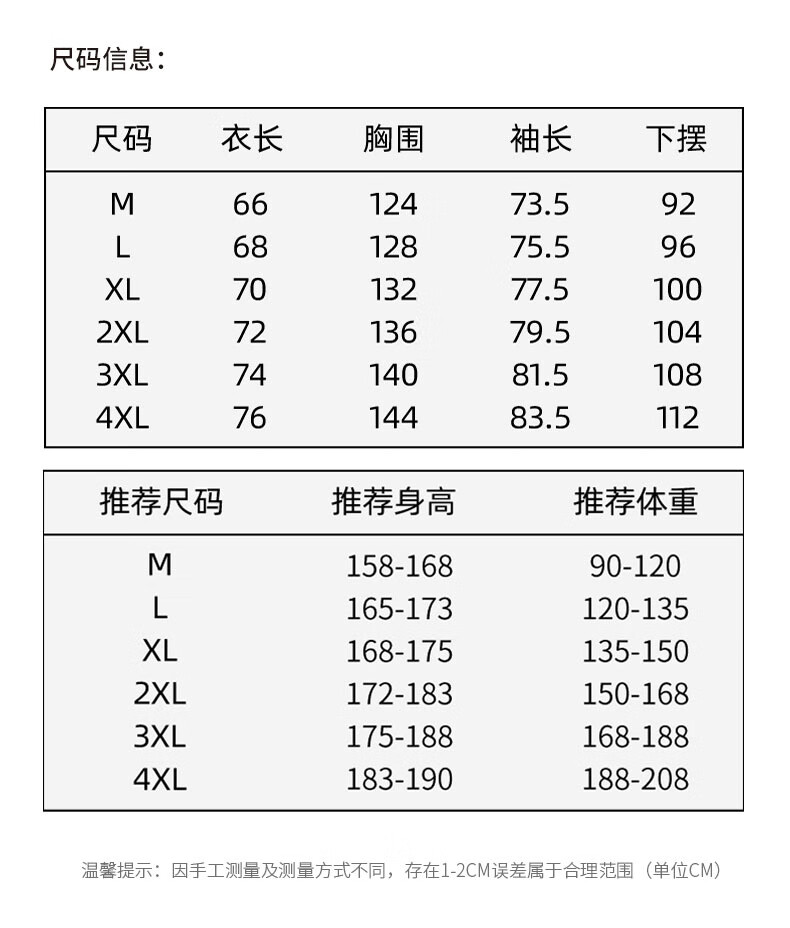 尺码信息：

| 尺码 | 衣长 | 胸围 | 袖长 | 下摆 |
|---|---|---|---|---|
| M | 66 | 124 | 73.5 | 92 |
| L | 68 | 128 | 75.5 | 96 |
| XL | 70 | 132 | 77.5 | 100 |
| 2XL | 72 | 136 | 79.5 | 104 |
| 3XL | 74 | 140 | 81.5 | 108 |
| 4XL | 76 | 144 | 83.5 | 112 |

| 推荐尺码 | 推荐身高 | 推荐体重 |
|---|---|---|
| M | 158-168 | 90-120 |
| L | 165-173 | 120-135 |
| XL | 168-175 | 135-150 |
| 2XL | 172-183 | 150-168 |
| 3XL | 175-188 | 168-188 |
| 4XL | 183-190 | 188-208 |

温馨提示：因手工测量及测量方式不同，存在1-2CM误差属于合理范围（单位CM）